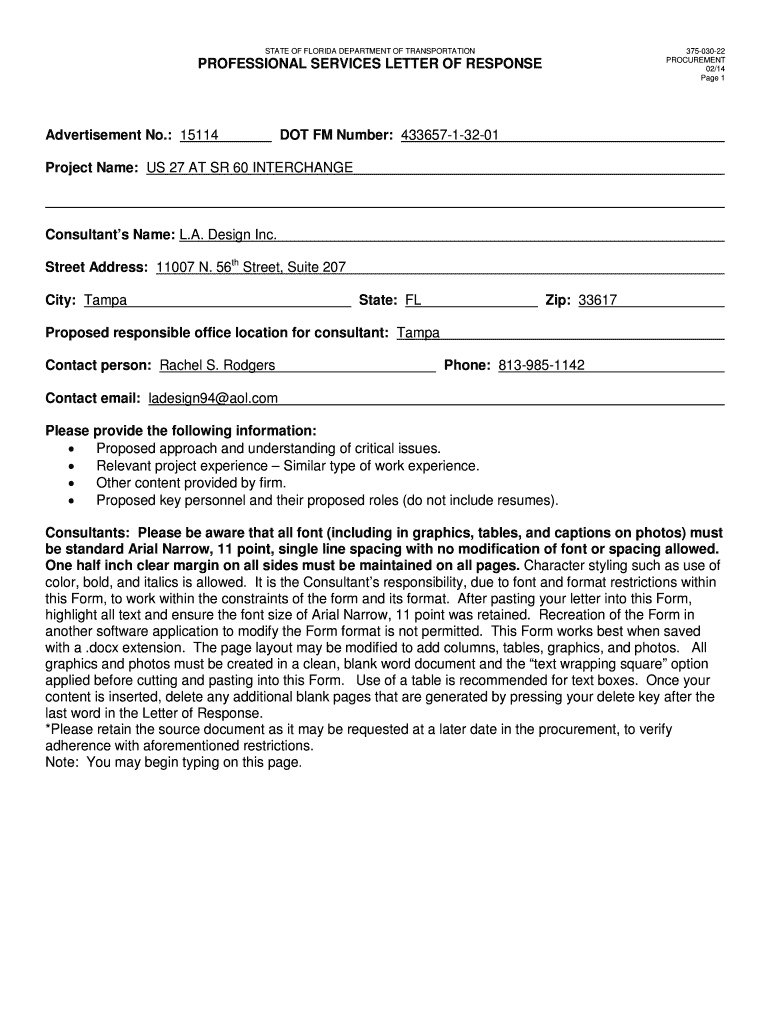 STATE OF FLORIDA DEPARTMENT OF TRANSPORTATION
PROFESSIONAL SERVICES LETTER OF RESPONSE

375-030-22
PROCUREMENT
02/14
Page 1

Advertisement No.: 15114 DOT FM Number: 433657-1-32-01

Project Name: US 27 AT SR 60 INTERCHANGE

Consultant's Name: L.A. Design Inc.

Street Address: 11007 N. 56$^{th}$ Street, Suite 207

City: Tampa State: FL Zip: 33617

Proposed responsible office location for consultant: Tampa

Contact person: Rachel S. Rodgers Phone: 813-985-1142

Contact email: ladesign94@aol.com

Please provide the following information:
• Proposed approach and understanding of critical issues.
• Relevant project experience – Similar type of work experience.
• Other content provided by firm.
• Proposed key personnel and their proposed roles (do not include resumes).

Consultants: Please be aware that all font (including in graphics, tables, and captions on photos) must be standard Arial Narrow, 11 point, single line spacing with no modification of font or spacing allowed. One half inch clear margin on all sides must be maintained on all pages. Character styling such as use of color, bold, and italics is allowed. It is the Consultant's responsibility, due to font and format restrictions within this Form, to work within the constraints of the form and its format. After pasting your letter into this Form, highlight all text and ensure the font size of Arial Narrow, 11 point was retained. Recreation of the Form in another software application to modify the Form format is not permitted. This Form works best when saved with a .docx extension. The page layout may be modified to add columns, tables, graphics, and photos. All graphics and photos must be created in a clean, blank word document and the "text wrapping square" option applied before cutting and pasting into this Form. Use of a table is recommended for text boxes. Once your content is inserted, delete any additional blank pages that are generated by pressing your delete key after the last word in the Letter of Response.
*Please retain the source document as it may be requested at a later date in the procurement, to verify adherence with aforementioned restrictions.
Note: You may begin typing on this page.